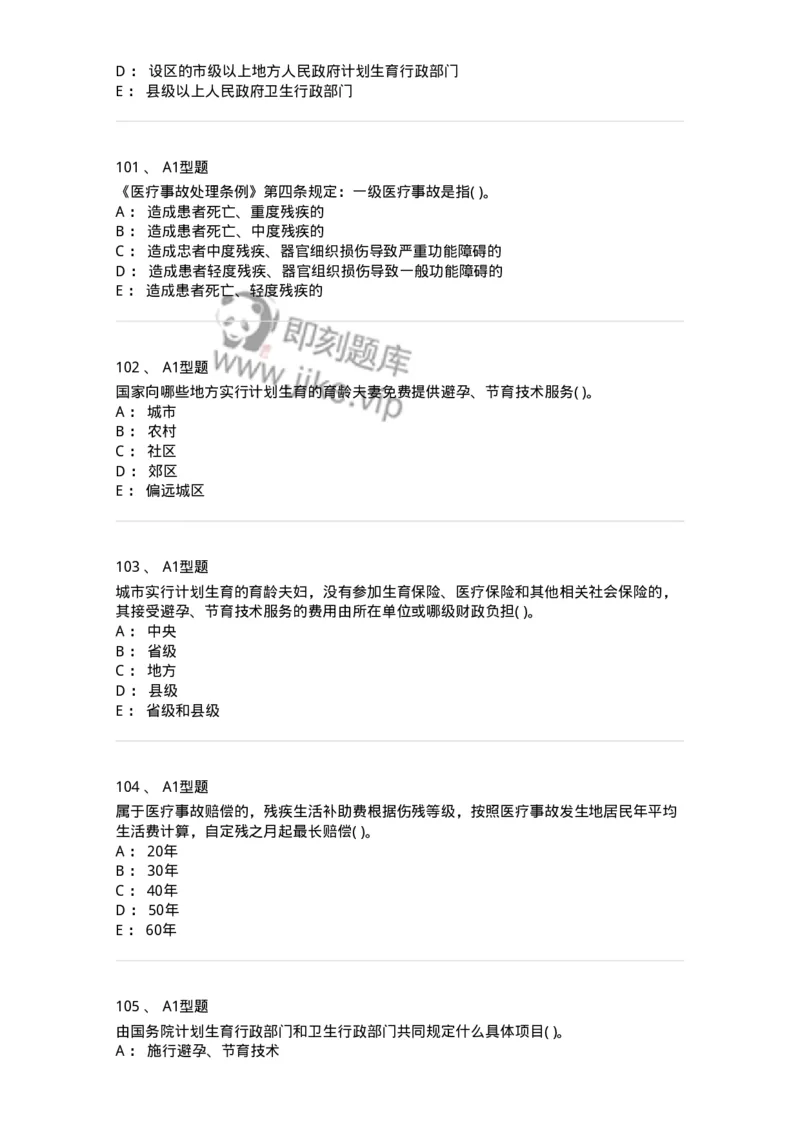 D： 设区的市级以上地方人民政府计划生育行政部门
E： 县级以上人民政府卫生行政部门

101 、 A1型题
《医疗事故处理条例》第四条规定：一级医疗事故是指( )。
A： 造成患者死亡、重度残疾的
B： 造成患者死亡、中度残疾的
C： 造成忠者中度残疾、器官细织损伤导致严重功能障碍的
D： 造成患者轻度残疾、器官组织损伤导致一般功能障碍的
E： 造成患者死亡、轻度残疾的

即刻题库
www.jike.vip

102 、 A1型题
国家向哪些地方实行计划生育的育龄夫妻免费提供避孕、节育技术服务( )。
A： 城市
B： 农村
C： 社区
D： 郊区
E： 偏远城区

103 、 A1型题
城市实行计划生育的育龄夫妇，没有参加生育保险、医疗保险和其他相关社会保险的，其接受避孕、节育技术服务的费用由所在单位或哪级财政负担( )。
A： 中央
B： 省级
C： 地方
D： 县级
E： 省级和县级

104 、 A1型题
属于医疗事故赔偿的，残疾生活补助费根据伤残等级，按照医疗事故发生地居民年平均生活费计算，自定残之月起最长赔偿( )。
A： 20年
B： 30年
C： 40年
D： 50年
E： 60年

105 、 A1型题
由国务院计划生育行政部门和卫生行政部门共同规定什么具体项目( )。
A： 施行避孕、节育技术